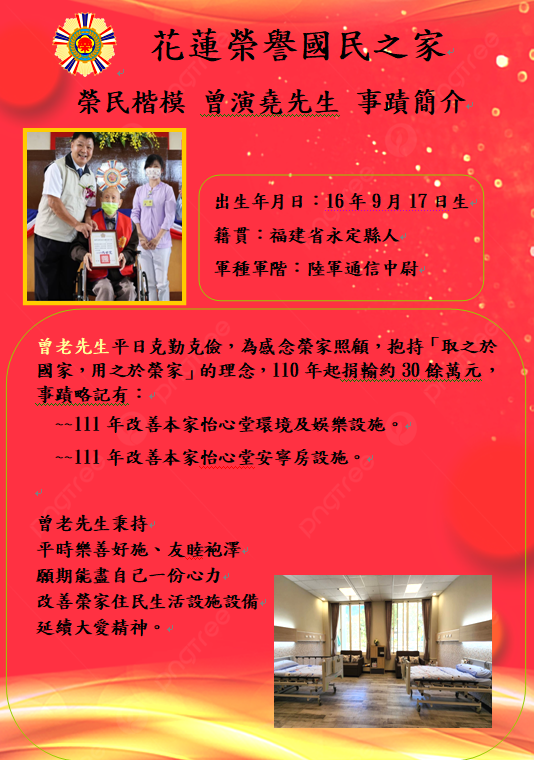 花蓮榮譽國民之家

榮民楷模 曾演堯先生 事蹟簡介

出生年月日：16年9月17日生

籍貫：福建省永定縣人

軍種軍階：陸軍通信中尉

曾老先生平日克勤克儉，為感念榮家照顧，抱持「取之於國家，用之於榮家」的理念，110年起捐輸約30餘萬元，事蹟略記有：

~~111年改善本家怡心堂環境及娛樂設施。

~~111年改善本家怡心堂安寧房設施。

曾老先生秉持
平時樂善好施、友睦袍澤
願期能盡自己一份心力
改善榮家住民生活設施設備
延續大愛精神。

pngtree